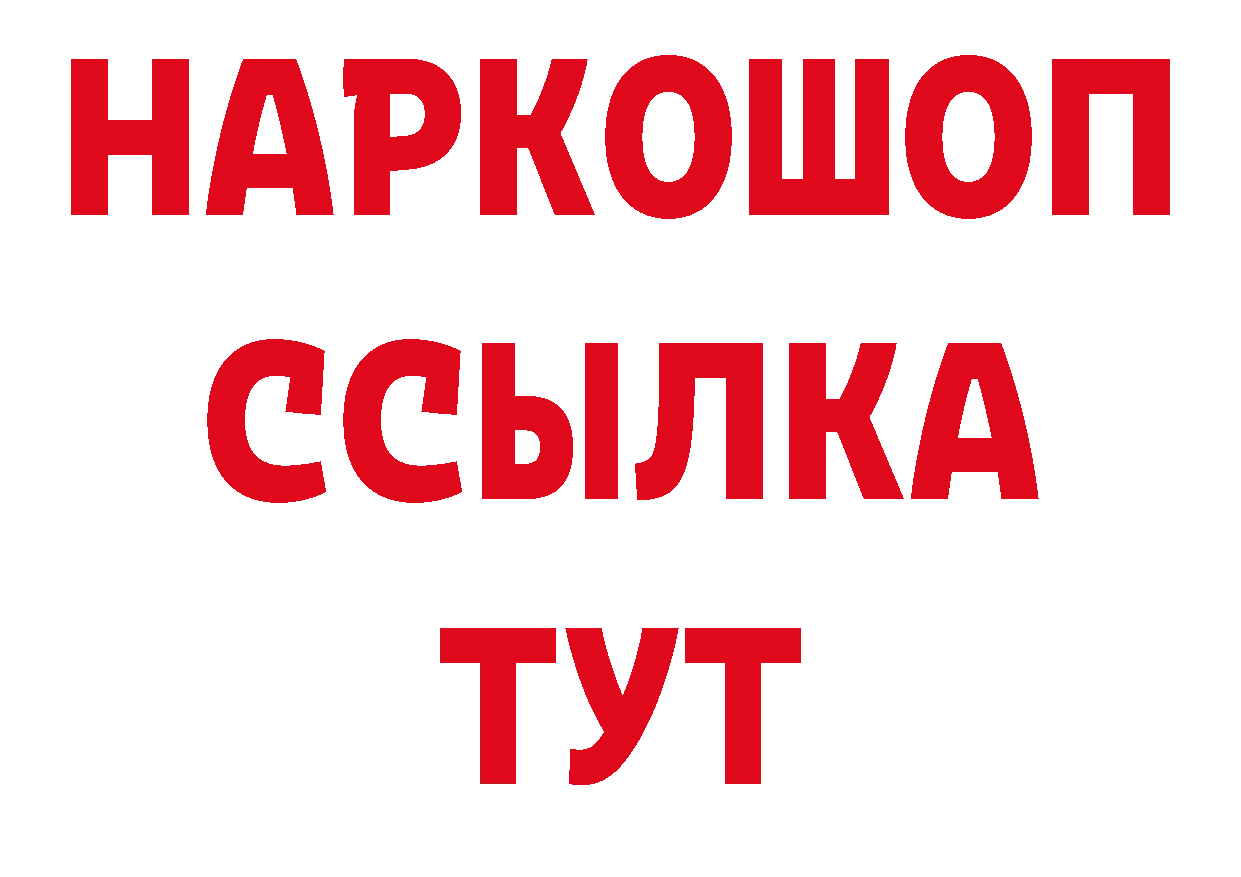 НАРКОШОП
ССЫЛКА
ТУТ